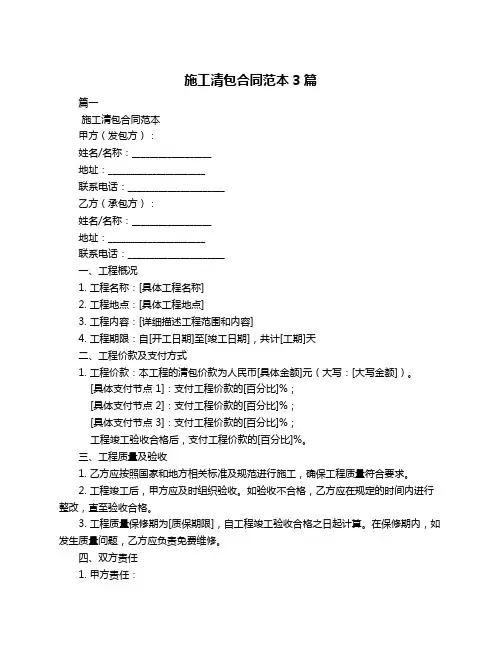 施工清包合同范本 3 篇

篇一

施工清包合同范本

甲方（发包方）：

姓名/名称：________________

地址：____________________

联系电话：____________________

乙方（承包方）：

姓名/名称：________________

地址：____________________

联系电话：____________________

一、工程概况

1. 工程名称：[具体工程名称]

2. 工程地点：[具体工程地点]

3. 工程内容：[详细描述工程范围和内容]

4. 工程期限：自[开工日期]至[竣工日期]，共计[工期]天

二、工程价款及支付方式

1. 工程价款：本工程的清包价款为人民币[具体金额]元（大写：[大写金额]）。

[具体支付节点 1]：支付工程价款的[百分比]%；

[具体支付节点 2]：支付工程价款的[百分比]%；

[具体支付节点 3]：支付工程价款的[百分比]%；

工程竣工验收合格后，支付工程价款的[百分比]%。

三、工程质量及验收

1. 乙方应按照国家和地方相关标准及规范进行施工，确保工程质量符合要求。

2. 工程竣工后，甲方应及时组织验收。如验收不合格，乙方应在规定的时间内进行整改，直至验收合格。

3. 工程质量保修期为[质保期限]，自工程竣工验收合格之日起计算。在保修期内，如发生质量问题，乙方应负责免费维修。

四、双方责任

1. 甲方责任：